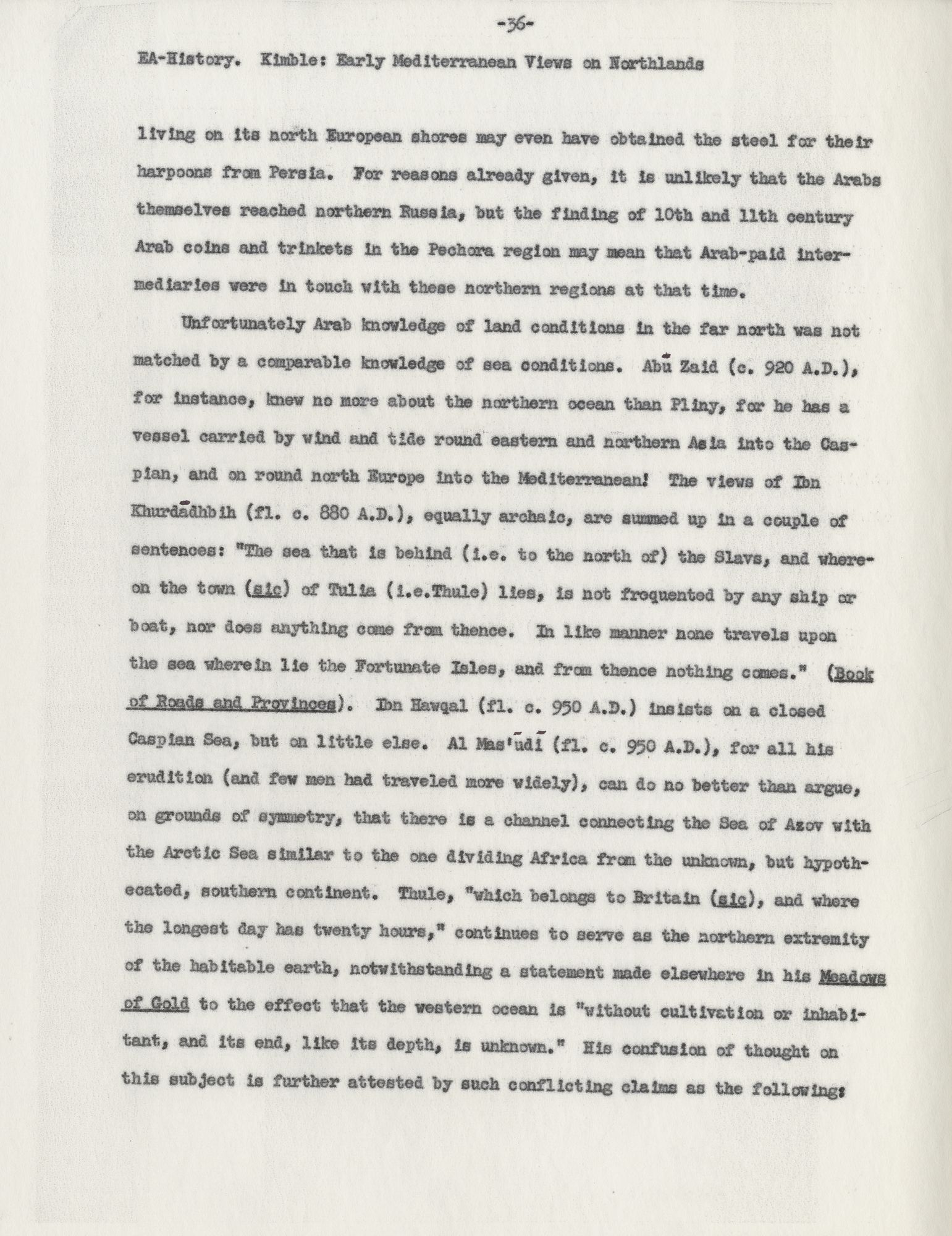 -36-

EA-History. Kimble: Early Mediterranean Views on Northlands

living on its north European shores may even have obtained the steel for their harpoons from Persia. For reasons already given, it is unlikely that the Arabs themselves reached northern Russia, but the finding of 10th and 11th century Arab coins and trinkets in the Pechora region may mean that Arab-paid intermediaries were in touch with these northern regions at that time.

Unfortunately Arab knowledge of land conditions in the far north was not matched by a comparable knowledge of sea conditions. Abū Zaid (c. 920 A.D.), for instance, knew no more about the northern ocean than Pliny, for he has a vessel carried by wind and tide round eastern and northern Asia into the Caspian, and on round north Europe into the Mediterranean! The views of Ibn Khurdādhbih (fl. c. 880 A.D.), equally archaic, are summed up in a couple of sentences: "The sea that is behind (i.e. to the north of) the Slavs, and whereon the town (sic) of Tulia (i.e.Thule) lies, is not frequented by any ship or boat, nor does anything come from thence. In like manner none travels upon the sea wherein lie the Fortunate Isles, and from thence nothing comes." (Book of Roads and Provinces). Ibn Hawqal (fl. c. 950 A.D.) insists on a closed Caspian Sea, but on little else. Al Mas'ūdī (fl. c. 950 A.D.), for all his erudition (and few men had traveled more widely), can do no better than argue, on grounds of symmetry, that there is a channel connecting the Sea of Azov with the Arctic Sea similar to the one dividing Africa from the unknown, but hypothecated, southern continent. Thule, "which belongs to Britain (sic), and where the longest day has twenty hours," continues to serve as the northern extremity of the habitable earth, notwithstanding a statement made elsewhere in his Meadows of Gold to the effect that the western ocean is "without cultivation or inhabitant, and its end, like its depth, is unknown." His confusion of thought on this subject is further attested by such conflicting claims as the following: